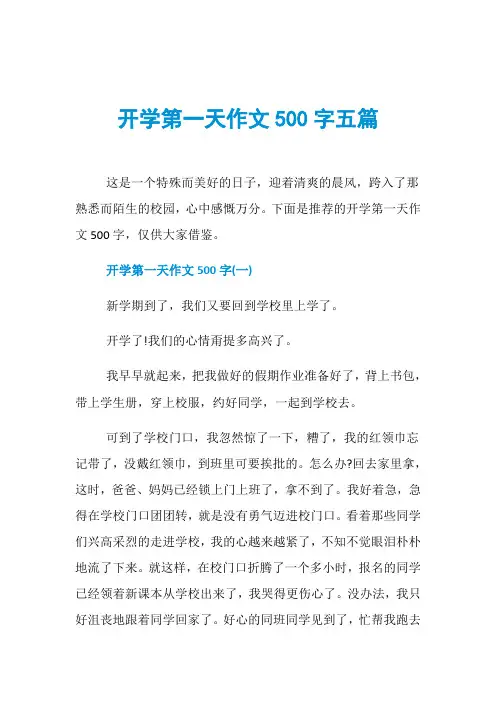 开学第一天作文 500 字五篇

这是一个特殊而美好的日子，迎着清爽的晨风，跨入了那熟悉而陌生的校园，心中感慨万分。下面是推荐的开学第一天作文 500 字，仅供大家借鉴。

开学第一天作文 500 字(一)

新学期到了，我们又要回到学校里上学了。

开学了!我们的心情甭提多高兴了。

我早早就起来，把我做好的假期作业准备好了，背上书包，带上学生册，穿上校服，约好同学，一起到学校去。

可到了学校门口，我忽然惊了一下，糟了，我的红领巾忘记带了，没戴红领巾，到班里可要挨批的。怎么办?回去家里拿，这时，爸爸、妈妈已经锁上门上班了，拿不到了。我好着急，急得在学校门口团团转，就是没有勇气迈进校门口。看着那些同学们兴高采烈的走进学校，我的心越来越紧了，不知不觉眼泪朴朴地流了下来。就这样，在校门口折腾了一个多小时，报名的同学已经领着新课本从学校出来了，我哭得更伤心了。没办法，我只好沮丧地跟着同学回家了。好心的同班同学见到了，忙帮我跑去